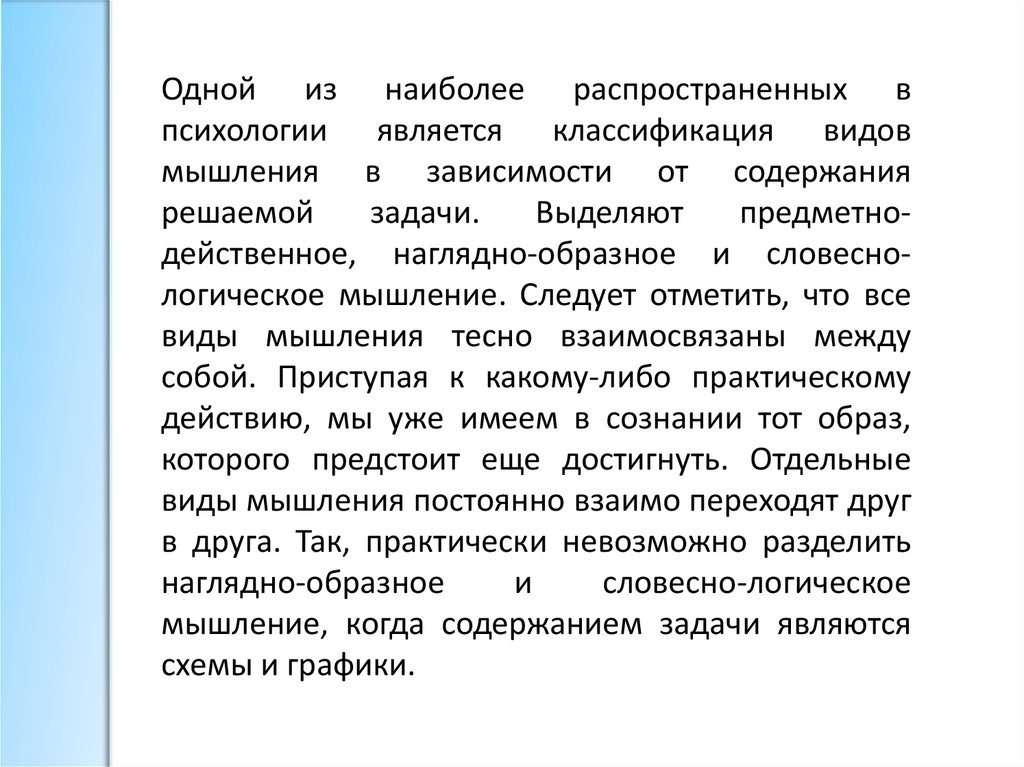 Одной из наиболее распространенных в психологии является классификация видов мышления в зависимости от содержания решаемой задачи. Выделяют предметно-действенное, наглядно-образное и словесно-логическое мышление. Следует отметить, что все виды мышления тесно взаимосвязаны между собой. Приступая к какому-либо практическому действию, мы уже имеем в сознании тот образ, которого предстоит еще достигнуть. Отдельные виды мышления постоянно взаимо переходят друг в друга. Так, практически невозможно разделить наглядно-образное и словесно-логическое мышление, когда содержанием задачи являются схемы и графики.